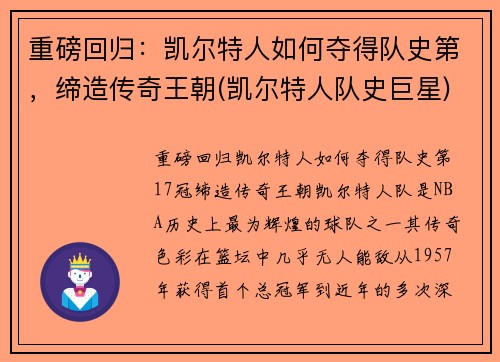 重磅回归：凯尔特人如何夺得队史第，缔造传奇王朝(凯尔特人队史巨星)

重磅回归凯尔特人如何夺得队史第17冠缔造传奇王朝凯尔特人队是NBA历史上最为辉煌的球队之一其传奇色彩在篮坛中几乎无人能敌从1957年获得首个总冠军到近年的多次深